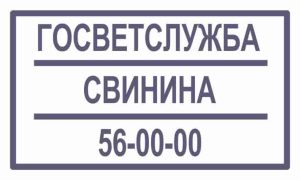 ГОСВЕТСЛУЖБА

СВИНИНА

56-00-00